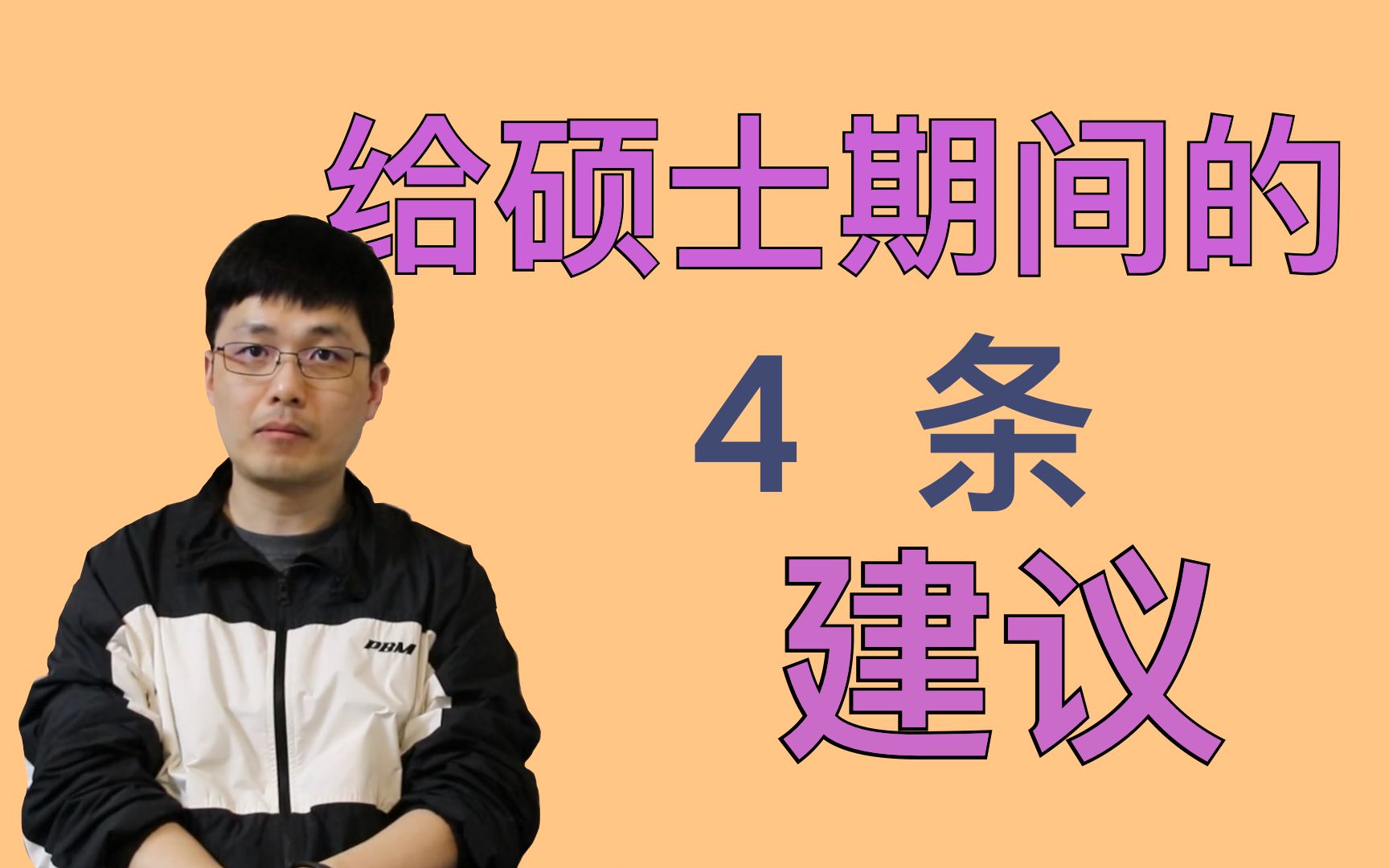 给硕士期间的
4 条
建议

PBM